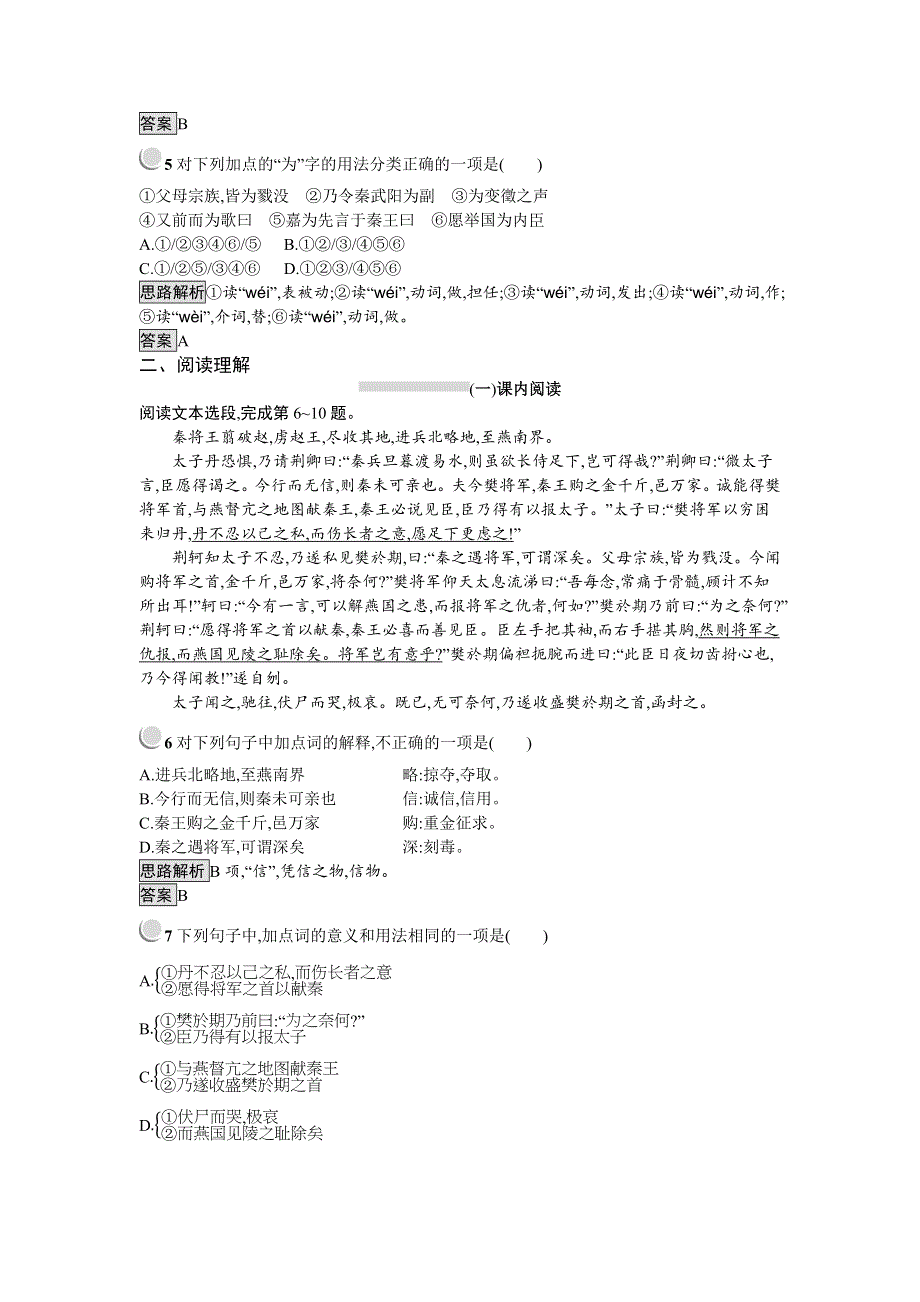 答案B

5 对下列加点的“为”字的用法分类正确的一项是(　　)

①父母宗族,皆为戮没　②乃令秦武阳为副　③为变徵之声
④又前而为歌曰　⑤嘉为先言于秦王曰　⑥愿举国为内臣
A.①/②③④⑥/⑤　B.①②/③/④⑤⑥
C.①/②⑤/③④⑥　D.①②③/④⑤⑥

思路解析①读“wéi”,表被动;②读“wéi”,动词,做,担任;③读“wéi”,动词,发出;④读“wéi”,动词,作;⑤读“wèi”,介词,替;⑥读“wéi”,动词,做。

答案A

二、阅读理解

(一)课内阅读

阅读文本选段,完成第6~10题。

秦将王翦破赵,虏赵王,尽收其地,进兵北略地,至燕南界。

太子丹恐惧,乃请荆卿曰:“秦兵旦暮渡易水,则虽欲长侍足下,岂可得哉?”荆卿曰:“微太子言,臣愿得谒之。今行而无信,则秦未可亲也。夫今樊将军,秦王购之金千斤,邑万家。诚能得樊将军首,与燕督亢之地图献秦王,秦王必说见臣,臣乃得有以报太子。”太子曰:“樊将军以穷困来归丹,丹不忍以己之私,而伤长者之意,愿足下更虑之!”

荆轲知太子不忍,乃遂私见樊於期,曰:“秦之遇将军,可谓深矣。父母宗族,皆为戮没。今闻购将军之首,金千斤,邑万家,将奈何?”樊将军仰天太息流涕曰:“吾每念,常痛于骨髓,顾计不知所出耳!”轲曰:“今有一言,可以解燕国之患,而报将军之仇者,何如?”樊於期乃前曰:“为之奈何?”荆轲曰:“愿得将军之首以献秦,秦王必喜而善见臣。臣左手把其袖,而右手揕其胸,然则将军之仇报,而燕国见陵之耻除矣。将军岂有意乎?”樊於期偏袒扼腕而进曰:“此臣日夜切齿拊心也,乃今得闻教!”遂自刎。

太子闻之,驰往,伏尸而哭,极哀。既已,无可奈何,乃遂收盛樊於期之首,函封之。

6 对下列句子中加点词的解释,不正确的一项是(　　)

A.进兵北略地,至燕南界　　略:掠夺,夺取。
B.今行而无信,则秦未可亲也　　信:诚信,信用。
C.秦王购之金千斤,邑万家　　购:重金征求。
D.秦之遇将军,可谓深矣　　深:刻毒。

思路解析B项,“信”,凭信之物,信物。

答案B

7 下列句子中,加点词的意义和用法相同的一项是(　　)

A.①丹不忍以己之私,而伤长者之意
②愿得将军之首以献秦

B.①樊於期乃前曰:“为之奈何?”
②臣乃得有以报太子

C.①与燕督亢之地图献秦王
②乃遂收盛樊於期之首

D.①伏尸而哭,极哀
②而燕国见陵之耻除矣